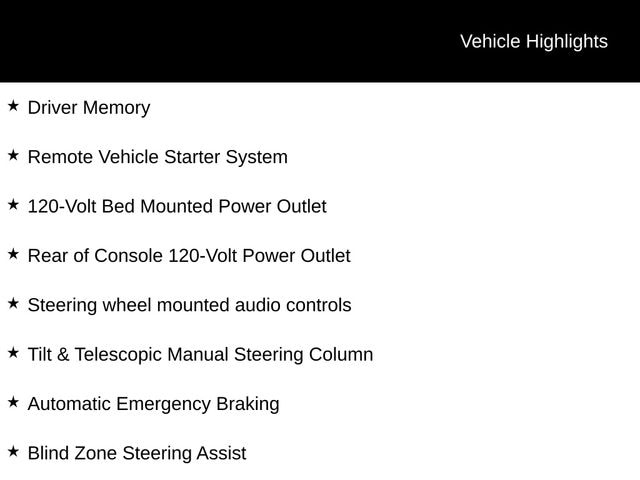 Vehicle Highlights

★ Driver Memory

★ Remote Vehicle Starter System

★ 120-Volt Bed Mounted Power Outlet

★ Rear of Console 120-Volt Power Outlet

★ Steering wheel mounted audio controls

★ Tilt & Telescopic Manual Steering Column

★ Automatic Emergency Braking

★ Blind Zone Steering Assist